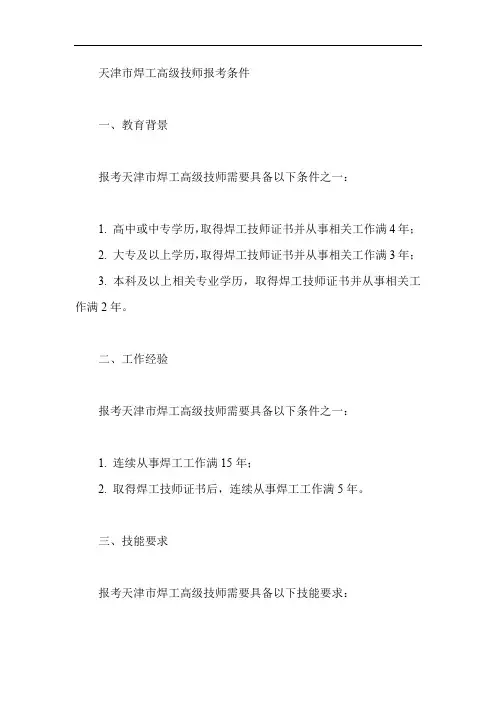 天津市焊工高级技师报考条件

一、教育背景

报考天津市焊工高级技师需要具备以下条件之一：

1. 高中或中专学历，取得焊工技师证书并从事相关工作满 4 年；

2. 大专及以上学历，取得焊工技师证书并从事相关工作满 3 年；

3. 本科及以上相关专业学历，取得焊工技师证书并从事相关工作满 2 年。

二、工作经验

报考天津市焊工高级技师需要具备以下条件之一：

1. 连续从事焊工工作满 15 年；

2. 取得焊工技师证书后，连续从事焊工工作满 5 年。

三、技能要求

报考天津市焊工高级技师需要具备以下技能要求：